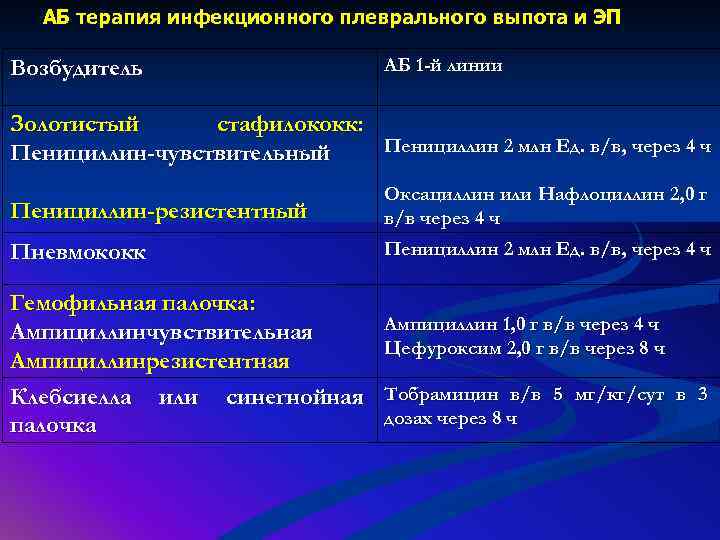 АБ терапия инфекционного плеврального выпота и ЭП

| Возбудитель | АБ 1-й линии |
|---|---|
| Золотистый стафилококк: Пенициллин-чувствительный Пенициллин-резистентный | Пенициллин 2 млн Ед. в/в, через 4 ч Оксациллин или Нафлоциллин 2,0 г в/в через 4 ч |
| Пневмококк | Пенициллин 2 млн Ед. в/в, через 4 ч |
| Гемофильная палочка: Ампициллинчувствительная Ампициллинрезистентная | Ампициллин 1,0 г в/в через 4 ч Цефуроксим 2,0 г в/в через 8 ч |
| Клебсиелла или синегнойная палочка | Тобрамицин в/в 5 мг/кг/сут в 3 дозах через 8 ч |